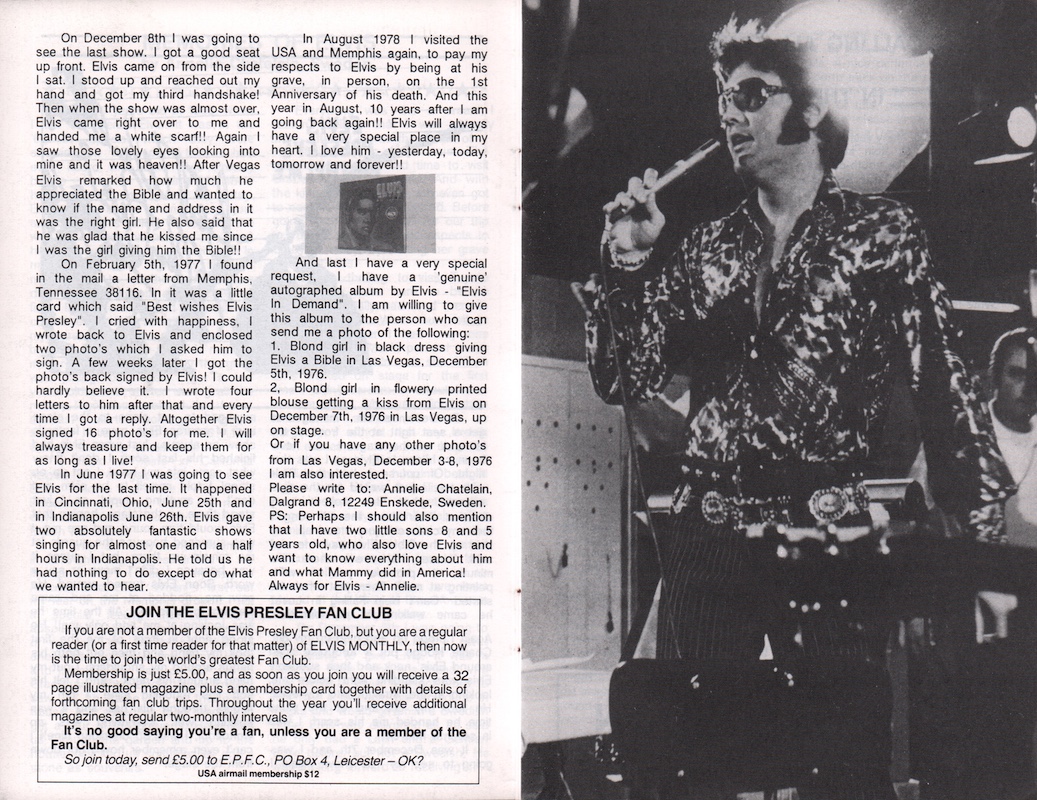 On December 8th I was going to see the last show. I got a good seat up front. Elvis came on from the side I sat. I stood up and reached out my hand and got my third handshake! Then when the show was almost over, Elvis came right over to me and handed me a white scarf!! Again I saw those lovely eyes looking into mine and it was heaven!! After Vegas Elvis remarked how much he appreciated the Bible and wanted to know if the name and address in it was the right girl. He also said that he was glad that he kissed me since I was the girl giving him the Bible!!

On February 5th, 1977 I found in the mail a letter from Memphis, Tennessee 38116. In it was a little card which said "Best wishes Elvis Presley". I cried with happiness, I wrote back to Elvis and enclosed two photo's which I asked him to sign. A few weeks later I got the photo's back signed by Elvis! I could hardly believe it. I wrote four letters to him after that and every time I got a reply. Altogether Elvis signed 16 photo's for me. I will always treasure and keep them for as long as I live!

In June 1977 I was going to see Elvis for the last time. It happened in Cincinnati, Ohio, June 25th and in Indianapolis June 26th. Elvis gave two absolutely fantastic shows singing for almost one and a half hours in Indianapolis. He told us he had nothing to do except do what we wanted to hear.

In August 1978 I visited the USA and Memphis again, to pay my respects to Elvis by being at his grave, in person, on the 1st Anniversary of his death. And this year in August, 10 years after I am going back again!! Elvis will always have a very special place in my heart. I love him - yesterday, today, tomorrow and forever!!

And last I have a very special request, I have a 'genuine' autographed album by Elvis - "Elvis In Demand". I am willing to give this album to the person who can send me a photo of the following:
1. Blond girl in black dress giving Elvis a Bible in Las Vegas, December 5th, 1976.
2, Blond girl in flowery printed blouse getting a kiss from Elvis on December 7th, 1976 in Las Vegas, up on stage.
Or if you have any other photo's from Las Vegas, December 3-8, 1976 I am also interested.
Please write to: Annelie Chatelain, Dalgrand 8, 12249 Enskede, Sweden.
PS: Perhaps I should also mention that I have two little sons 8 and 5 years old, who also love Elvis and want to know everything about him and what Mammy did in America!
Always for Elvis - Annelie.

JOIN THE ELVIS PRESLEY FAN CLUB

If you are not a member of the Elvis Presley Fan Club, but you are a regular reader (or a first time reader for that matter) of ELVIS MONTHLY, then now is the time to join the world's greatest Fan Club.

Membership is just £5.00, and as soon as you join you will receive a 32 page illustrated magazine plus a membership card together with details of forthcoming fan club trips. Throughout the year you'll receive additional magazines at regular two-monthly intervals

It's no good saying you're a fan, unless you are a member of the Fan Club.

So join today, send £5.00 to E.P.F.C., PO Box 4, Leicester – OK?

USA airmail membership $12